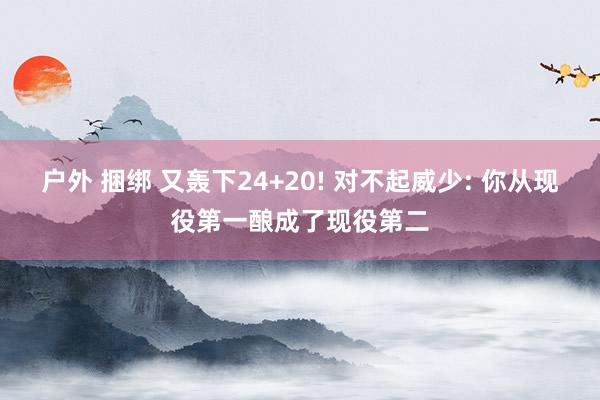 户外 捆绑 又轰下24+20! 对不起威少: 你从现役第一酿成了现役第二